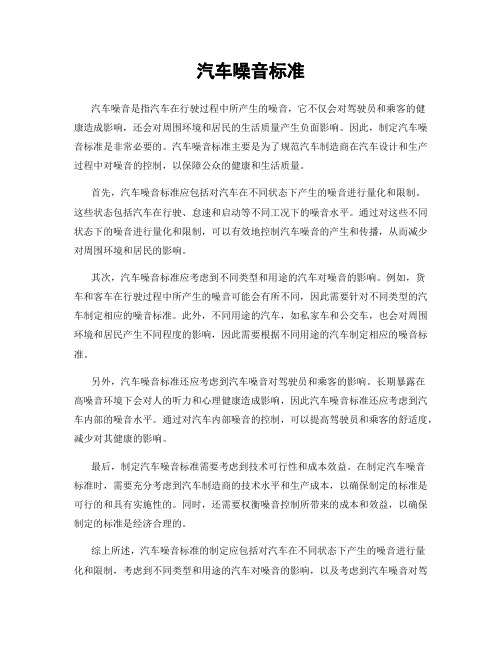 汽车噪音标准

汽车噪音是指汽车在行驶过程中所产生的噪音，它不仅会对驾驶员和乘客的健康造成影响，还会对周围环境和居民的生活质量产生负面影响。因此，制定汽车噪音标准是非常必要的。汽车噪音标准主要是为了规范汽车制造商在汽车设计和生产过程中对噪音的控制，以保障公众的健康和生活质量。

首先，汽车噪音标准应包括对汽车在不同状态下产生的噪音进行量化和限制。这些状态包括汽车在行驶、怠速和启动等不同工况下的噪音水平。通过对这些不同状态下的噪音进行量化和限制，可以有效地控制汽车噪音的产生和传播，从而减少对周围环境和居民的影响。

其次，汽车噪音标准应考虑到不同类型和用途的汽车对噪音的影响。例如，货车和客车在行驶过程中所产生的噪音可能会有所不同，因此需要针对不同类型的汽车制定相应的噪音标准。此外，不同用途的汽车，如私家车和公交车，也会对周围环境和居民产生不同程度的影响，因此需要根据不同用途的汽车制定相应的噪音标准。

另外，汽车噪音标准还应考虑到汽车噪音对驾驶员和乘客的影响。长期暴露在高噪音环境下会对人的听力和心理健康造成影响，因此汽车噪音标准还应考虑到汽车内部的噪音水平。通过对汽车内部噪音的控制，可以提高驾驶员和乘客的舒适度，减少对其健康的影响。

最后，制定汽车噪音标准需要考虑到技术可行性和成本效益。在制定汽车噪音标准时，需要充分考虑到汽车制造商的技术水平和生产成本，以确保制定的标准是可行的和具有实施性的。同时，还需要权衡噪音控制所带来的成本和效益，以确保制定的标准是经济合理的。

综上所述，汽车噪音标准的制定应包括对汽车在不同状态下产生的噪音进行量化和限制，考虑到不同类型和用途的汽车对噪音的影响，以及考虑到汽车噪音对驾